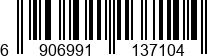 6 906991 137104